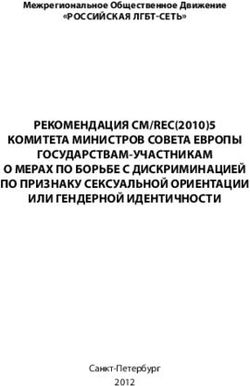 Межрегиональное Общественное Движение
«РОССИЙСКАЯ ЛГБТ-СЕТЬ»

РЕКОМЕНДАЦИЯ CM/REC(2010)5
КОМИТЕТА МИНИСТРОВ СОВЕТА ЕВРОПЫ
ГОСУДАРСТВАМ-УЧАСТНИКАМ
О МЕРАХ ПО БОРЬБЕ С ДИСКРИМИНАЦИЕЙ
ПО ПРИЗНАКУ СЕКСУАЛЬНОЙ ОРИЕНТАЦИИ
ИЛИ ГЕНДЕРНОЙ ИДЕНТИЧНОСТИ

Санкт-Петербург
2012